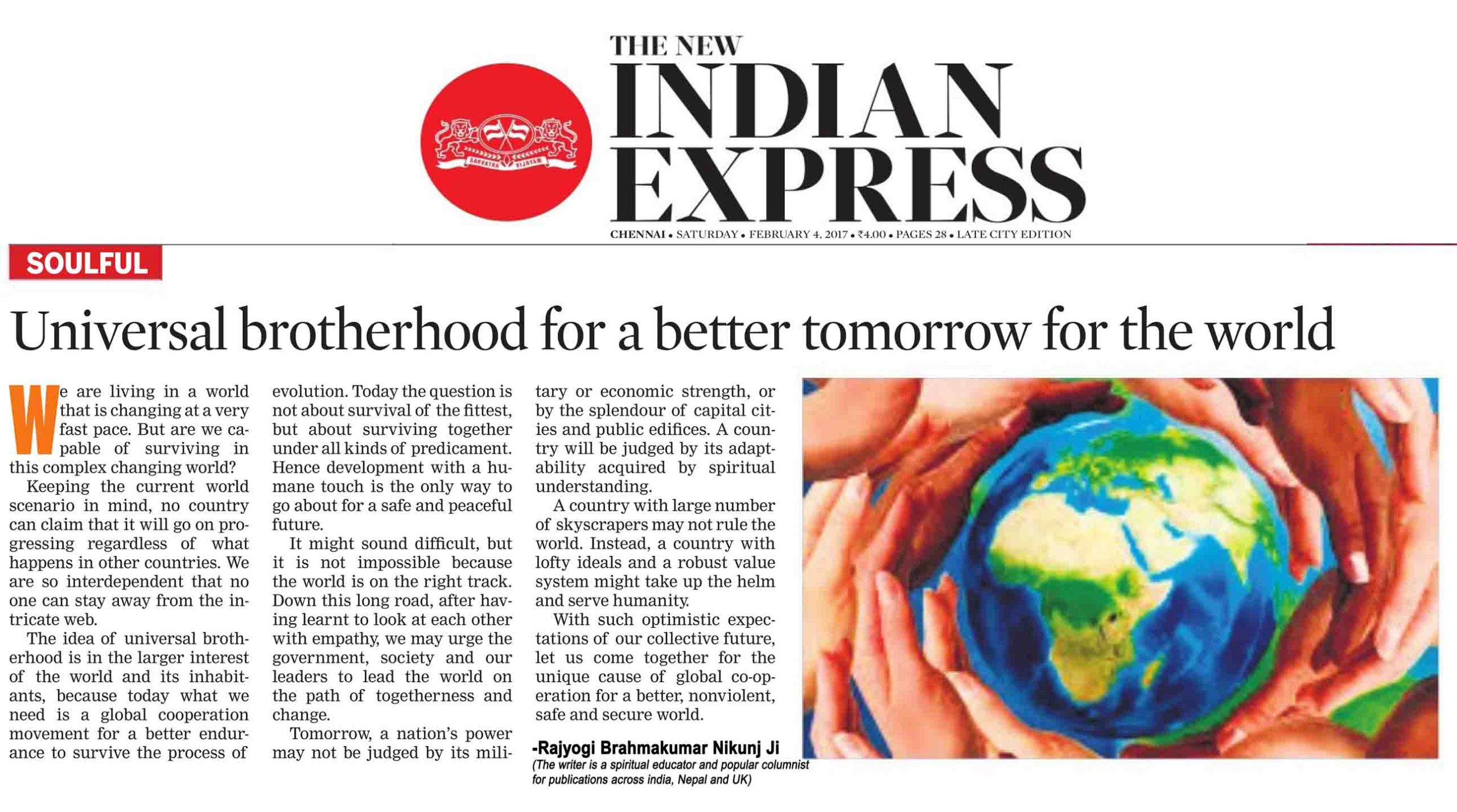 SARVATRA VIJAYAM

THE NEW INDIAN EXPRESS

CHENNAI • SATURDAY • FEBRUARY 4, 2017 • ₹4.00 • PAGES 28 • LATE CITY EDITION

SOULFUL

Universal brotherhood for a better tomorrow for the world

We are living in a world that is changing at a very fast pace. But are we capable of surviving in this complex changing world?

Keeping the current world scenario in mind, no country can claim that it will go on progressing regardless of what happens in other countries. We are so interdependent that no one can stay away from the intricate web.

The idea of universal brotherhood is in the larger interest of the world and its inhabitants, because today what we need is a global cooperation movement for a better endurance to survive the process of evolution. Today the question is not about survival of the fittest, but about surviving together under all kinds of predicament. Hence development with a humane touch is the only way to go about for a safe and peaceful future.

It might sound difficult, but it is not impossible because the world is on the right track. Down this long road, after having learnt to look at each other with empathy, we may urge the government, society and our leaders to lead the world on the path of togetherness and change.

Tomorrow, a nation's power may not be judged by its military or economic strength, or by the splendour of capital cities and public edifices. A country will be judged by its adaptability acquired by spiritual understanding.

A country with large number of skyscrapers may not rule the world. Instead, a country with lofty ideals and a robust value system might take up the helm and serve humanity.

With such optimistic expectations of our collective future, let us come together for the unique cause of global co-operation for a better, nonviolent, safe and secure world.

-Rajyogi Brahmakumar Nikunj Ji
(The writer is a spiritual educator and popular columnist for publications across india, Nepal and UK)